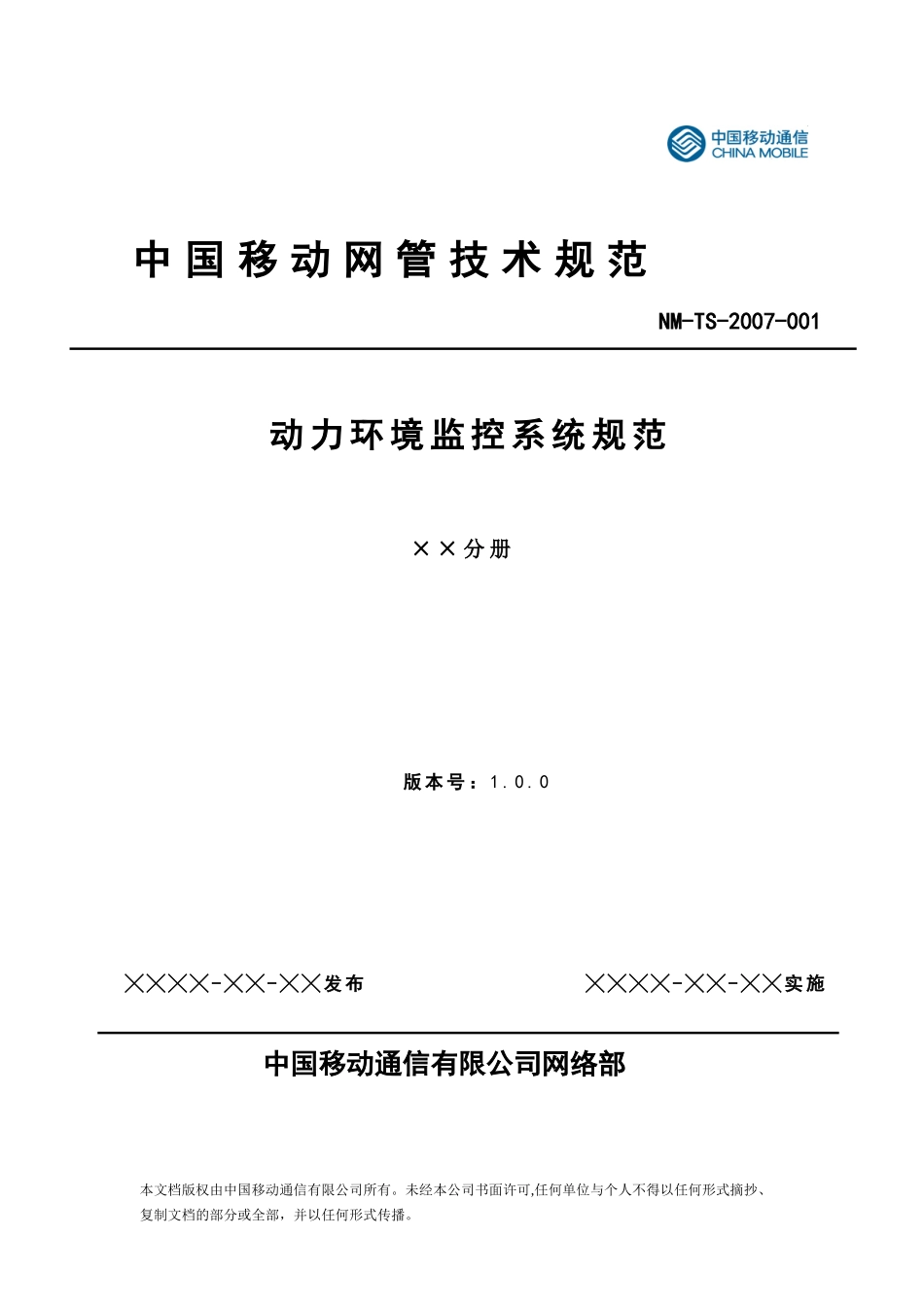 中国移动通信
CHINA MOBILE

中国移动网管技术规范

NM-TS-2007-001

动力环境监控系统规范

××分册

版本号：1.0.0

××××-××-××发布

××××-××-××实施

中国移动通信有限公司网络部

本文档版权由中国移动通信有限公司所有。未经本公司书面许可,任何单位与个人不得以任何形式摘抄、复制文档的部分或全部，并以任何形式传播。